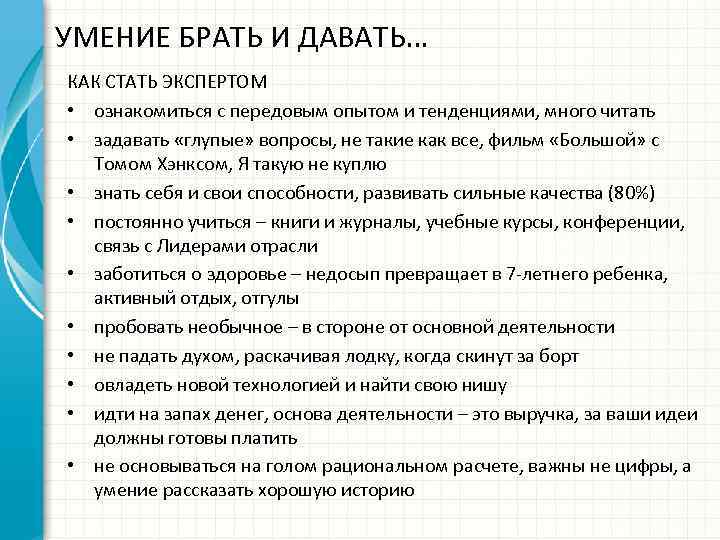 УМЕНИЕ БРАТЬ И ДАВАТЬ…

КАК СТАТЬ ЭКСПЕРТОМ

• ознакомиться с передовым опытом и тенденциями, много читать
• задавать «глупые» вопросы, не такие как все, фильм «Большой» с Томом Хэнксом, Я такую не куплю
• знать себя и свои способности, развивать сильные качества (80%)
• постоянно учиться – книги и журналы, учебные курсы, конференции, связь с Лидерами отрасли
• заботиться о здоровье – недосып превращает в 7-летнего ребенка, активный отдых, отгулы
• пробовать необычное – в стороне от основной деятельности
• не падать духом, раскачивая лодку, когда скинут за борт
• овладеть новой технологией и найти свою нишу
• идти на запах денег, основа деятельности – это выручка, за ваши идеи должны готовы платить
• не основываться на голом рациональном расчете, важны не цифры, а умение рассказать хорошую историю